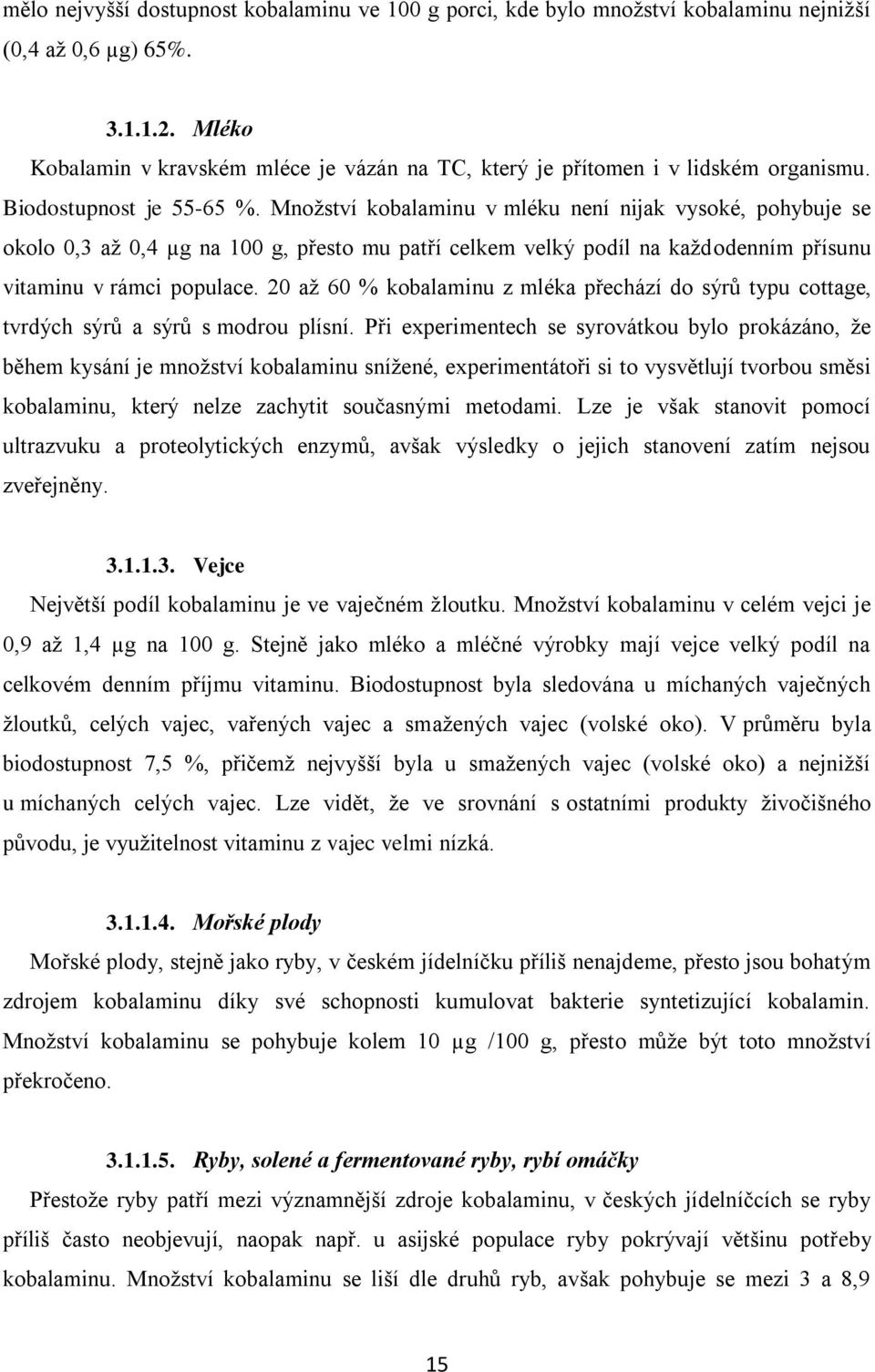 mělo nejvyšší dostupnost kobalaminu ve 100 g porci, kde bylo množství kobalaminu nejnižší (0,4 až 0,6 µg) 65%.

3.1.1.2. Mléko

Kobalamin v kravském mléce je vázán na TC, který je přítomen i v lidském organismu. Biodostupnost je 55-65 %. Množství kobalaminu v mléku není nijak vysoké, pohybuje se okolo 0,3 až 0,4 µg na 100 g, přesto mu patří celkem velký podíl na každodenním přísunu vitaminu v rámci populace. 20 až 60 % kobalaminu z mléka přechází do sýrů typu cottage, tvrdých sýrů a sýrů s modrou plísní. Při experimentech se syrovátkou bylo prokázáno, že během kysání je množství kobalaminu snížené, experimentátoři si to vysvětlují tvorbou směsi kobalaminu, který nelze zachytit současnými metodami. Lze je však stanovit pomocí ultrazvuku a proteolytických enzymů, avšak výsledky o jejich stanovení zatím nejsou zveřejněny.

3.1.1.3. Vejce

Největší podíl kobalaminu je ve vaječném žloutku. Množství kobalaminu v celém vejci je 0,9 až 1,4 µg na 100 g. Stejně jako mléko a mléčné výrobky mají vejce velký podíl na celkovém denním příjmu vitaminu. Biodostupnost byla sledována u míchaných vaječných žloutků, celých vajec, vařených vajec a smažených vajec (volské oko). V průměru byla biodostupnost 7,5 %, přičemž nejvyšší byla u smažených vajec (volské oko) a nejnižší u míchaných celých vajec. Lze vidět, že ve srovnání s ostatními produkty živočišného původu, je využitelnost vitaminu z vajec velmi nízká.

3.1.1.4. Mořské plody

Mořské plody, stejně jako ryby, v českém jídelníčku příliš nenajdeme, přesto jsou bohatým zdrojem kobalaminu díky své schopnosti kumulovat bakterie syntetizující kobalamin. Množství kobalaminu se pohybuje kolem 10 µg /100 g, přesto může být toto množství překročeno.

3.1.1.5. Ryby, solené a fermentované ryby, rybí omáčky

Přestože ryby patří mezi významnější zdroje kobalaminu, v českých jídelníčcích se ryby příliš často neobjevují, naopak např. u asijské populace ryby pokrývají většinu potřeby kobalaminu. Množství kobalaminu se liší dle druhů ryb, avšak pohybuje se mezi 3 a 8,9

15